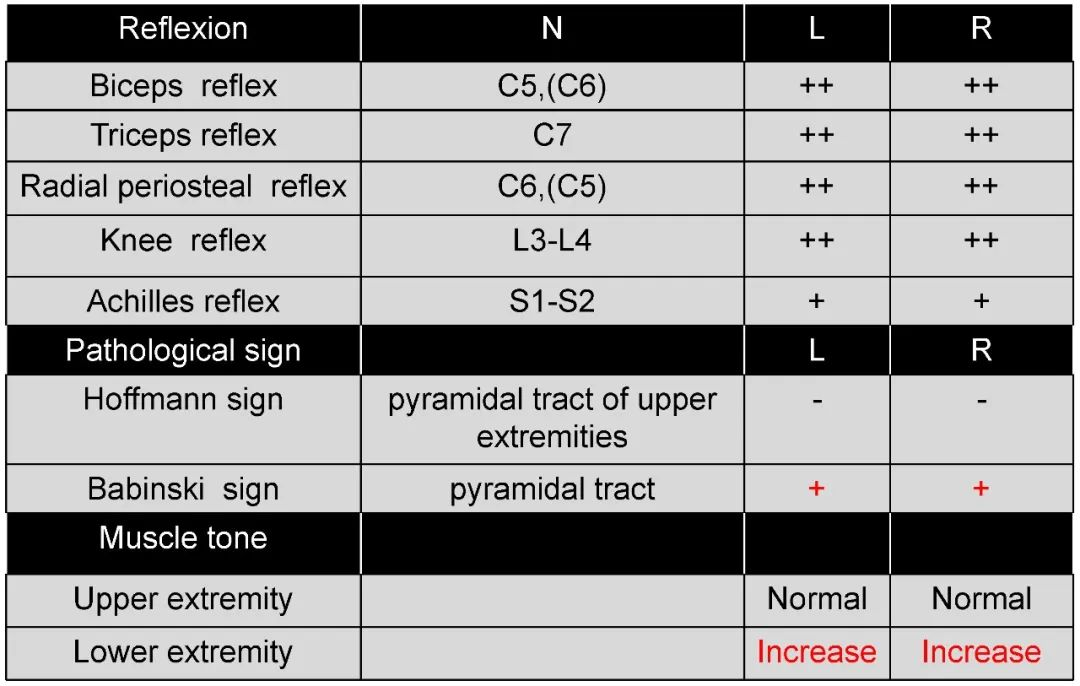 | Reflexion | N | L | R |
|---|---|---|---|
| Biceps reflex | C5,(C6) | ++ | ++ |
| Triceps reflex | C7 | ++ | ++ |
| Radial periosteal reflex | C6,(C5) | ++ | ++ |
| Knee reflex | L3-L4 | ++ | ++ |
| Achilles reflex | S1-S2 | + | + |
| Pathological sign | | L | R |
| Hoffmann sign | pyramidal tract of upper extremities | - | - |
| Babinski sign | pyramidal tract | + | + |
| Muscle tone | | | |
| Upper extremity | | Normal | Normal |
| Lower extremity | | Increase | Increase |